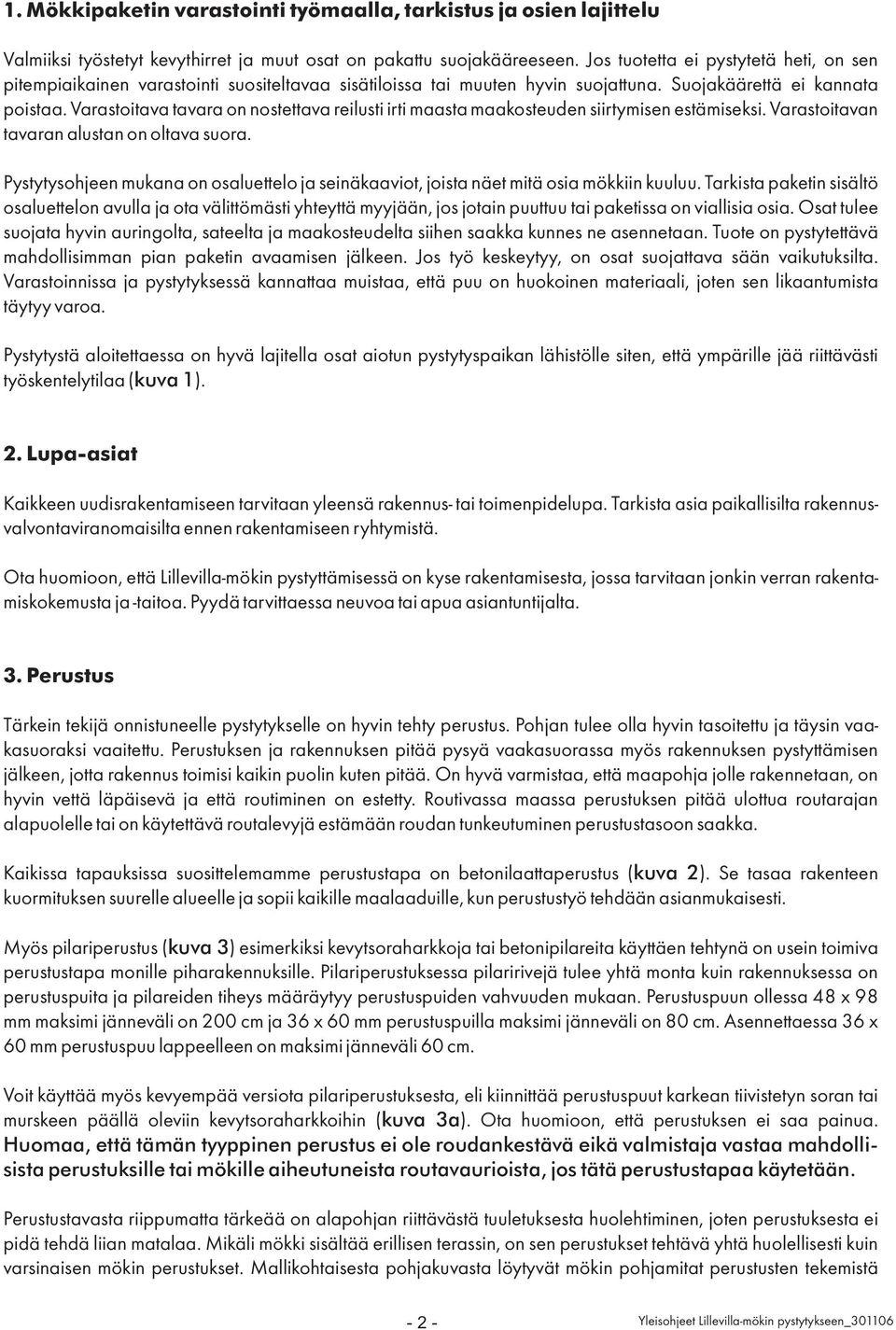 1. Mökkipaketin varastointi työmaalla, tarkistus ja osien lajittelu

Valmiiksi työstetyt kevythirret ja muut osat on pakattu suojakääreeseen. Jos tuotetta ei pystytetä heti, on sen pitempiaikainen varastointi suositeltavaa sisätiloissa tai muuten hyvin suojattuna. Suojakäärettä ei kannata poistaa. Varastoitava tavara on nostettava reilusti irti maasta maakosteuden siirtymisen estämiseksi. Varastoitavan tavaran alustan on oltava suora.

Pystytysohjeen mukana on osaluettelo ja seinäkaaviot, joista näet mitä osia mökkiin kuuluu. Tarkista paketin sisältö osaluettelon avulla ja ota välittömästi yhteyttä myyjään, jos jotain puuttuu tai paketissa on viallisia osia. Osat tulee suojata hyvin auringolta, sateelta ja maakosteudelta siihen saakka kunnes ne asennetaan. Tuote on pystytettävä mahdollisimman pian paketin avaamisen jälkeen. Jos työ keskeytyy, on osat suojattava sään vaikutuksilta. Varastoinnissa ja pystytyksessä kannattaa muistaa, että puu on huokoinen materiaali, joten sen likaantumista täytyy varoa.

Pystytystä aloitettaessa on hyvä lajitella osat aiotun pystytyspaikan lähistölle siten, että ympärille jää riittävästi työskentelytilaa (kuva 1).

2. Lupa-asiat

Kaikkeen uudisrakentamiseen tarvitaan yleensä rakennus- tai toimenpidelupa. Tarkista asia paikallisilta rakennusvalvontaviranomaisilta ennen rakentamiseen ryhtymistä.

Ota huomioon, että Lillevilla-mökin pystyttämisessä on kyse rakentamisesta, jossa tarvitaan jonkin verran rakentamiskokemusta ja -taitoa. Pyydä tarvittaessa neuvoa tai apua asiantuntijalta.

3. Perustus

Tärkein tekijä onnistuneelle pystytykselle on hyvin tehty perustus. Pohjan tulee olla hyvin tasoitettu ja täysin vaakasuoraksi vaaitettu. Perustuksen ja rakennuksen pitää pysyä vaakasuorassa myös rakennuksen pystyttämisen jälkeen, jotta rakennus toimisi kaikin puolin kuten pitää. On hyvä varmistaa, että maapohja jolle rakennetaan, on hyvin vettä läpäisevä ja että routiminen on estetty. Routivassa maassa perustuksen pitää ulottua routarajan alapuolelle tai on käytettävä routalevyjä estämään roudan tunkeutuminen perustustasoon saakka.

Kaikissa tapauksissa suosittelemamme perustustapa on betonilaattaperustus (kuva 2). Se tasaa rakenteen kuormituksen suurelle alueelle ja sopii kaikille maalaaduille, kun perustustyö tehdään asianmukaisesti.

Myös pilariperustus (kuva 3) esimerkiksi kevytsoraharkkoja tai betonipilareita käyttäen tehtynä on usein toimiva perustustapa monille piharakennuksille. Pilariperustuksessa pilaririvejä tulee yhtä monta kuin rakennuksessa on perustuspuita ja pilareiden tiheys määräytyy perustuspuiden vahvuuden mukaan. Perustuspuun ollessa 48 x 98 mm maksimi jänneväli on 200 cm ja 36 x 60 mm perustuspuilla maksimi jänneväli on 80 cm. Asennettaessa 36 x 60 mm perustuspuu lappeelleen on maksimi jänneväli 60 cm.

Voit käyttää myös kevyempää versiota pilariperustuksesta, eli kiinnittää perustuspuut karkean tiivistetyn soran tai murskeen päällä oleviin kevytsoraharkkoihin (kuva 3a). Ota huomioon, että perustuksen ei saa painua. Huomaa, että tämän tyyppinen perustus ei ole roudankestävä eikä valmistaja vastaa mahdollisista perustuksille tai mökille aiheutuneista routavaurioista, jos tätä perustustapaa käytetään.

Perustustavasta riippumatta tärkeää on alapohjan riittävästä tuuletuksesta huolehtiminen, joten perustuksesta ei pidä tehdä liian matalaa. Mikäli mökki sisältää erillisen terassin, on sen perustukset tehtävä yhtä huolellisesti kuin varsinaisen mökin perustukset. Mallikohtaisesta pohjakuvasta löytyvät mökin pohjamitat perustusten tekemistä

- 2 -
Yleisohjeet Lillevilla-mökin pystytykseen_301106